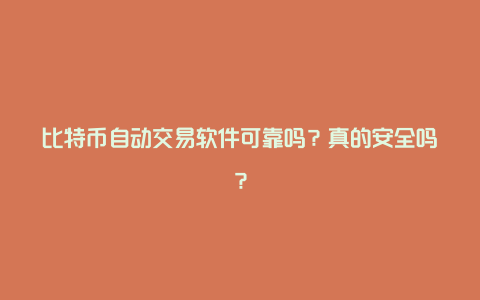 比特币自动交易软件可靠吗？真的安全吗？